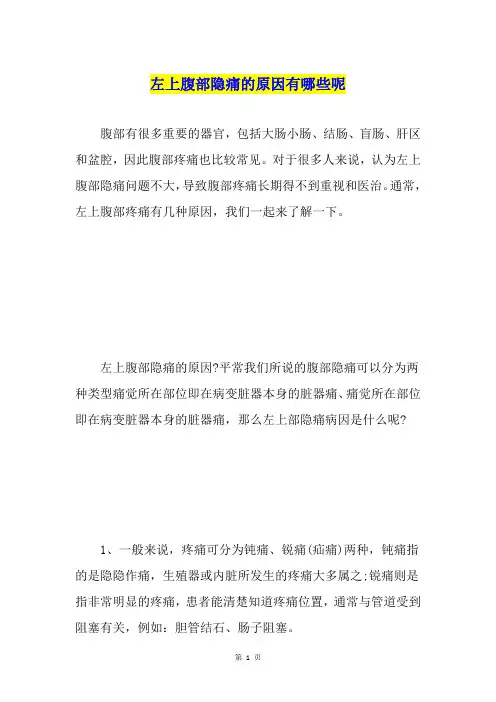 左上腹部隐痛的原因有哪些呢

腹部有很多重要的器官，包括大肠小肠、结肠、盲肠、肝区和盆腔，因此腹部疼痛也比较常见。对于很多人来说，认为左上腹部隐痛问题不大，导致腹部疼痛长期得不到重视和医治。通常，左上腹部疼痛有几种原因，我们一起来了解一下。

左上腹部隐痛的原因?平常我们所说的腹部隐痛可以分为两种类型痛觉所在部位即在病变脏器本身的脏器痛、痛觉所在部位即在病变脏器本身的脏器痛，那么左上部隐痛病因是什么呢?

1、一般来说，疼痛可分为钝痛、锐痛(疝痛)两种，钝痛指的是隐隐作痛，生殖器或内脏所发生的疼痛大多属之;锐痛则是指非常明显的疼痛，患者能清楚知道疼痛位置，通常与管道受到阻塞有关，例如：胆管结石、肠子阻塞。

第 1 页